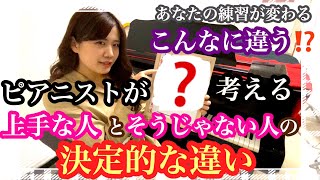 あなたの練習が変わる
こんなに違う⁉

ピアニストが ? 考える
上手な人とそうじゃない人の
決定的な違い